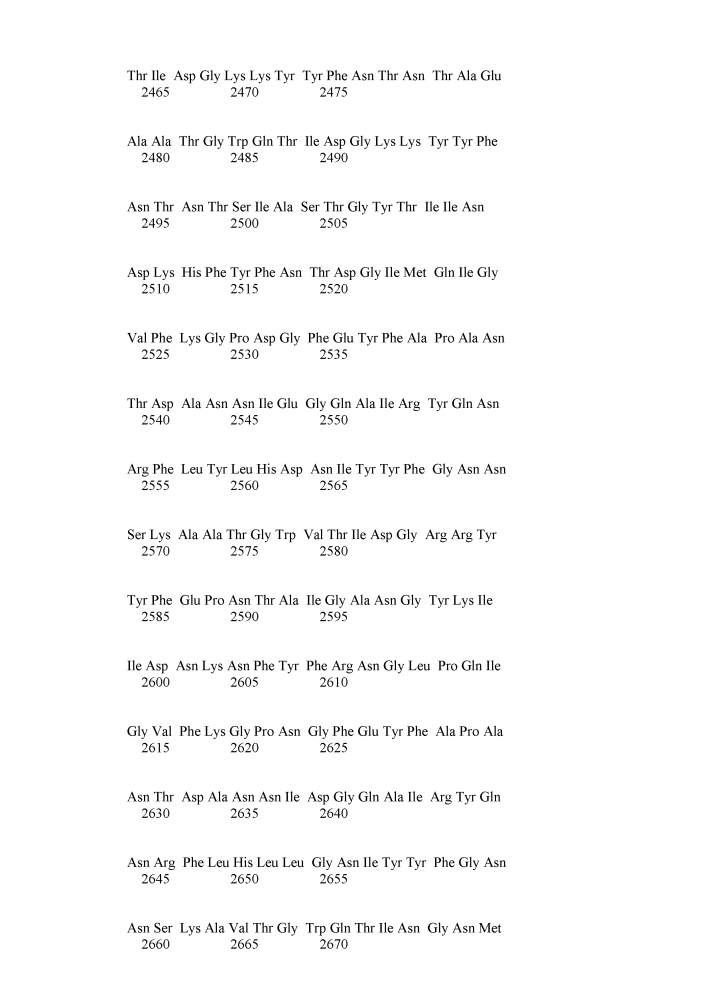 Thr Ile Asp Gly Lys Lys Tyr Tyr Phe Asn Thr Asn Thr Ala Glu
2465 2470 2475

Ala Ala Thr Gly Trp Gln Thr Ile Asp Gly Lys Lys Tyr Tyr Phe
2480 2485 2490

Asn Thr Asn Thr Ser Ile Ala Ser Thr Gly Tyr Thr Ile Ile Asn
2495 2500 2505

Asp Lys His Phe Tyr Phe Asn Thr Asp Gly Ile Met Gln Ile Gly
2510 2515 2520

Val Phe Lys Gly Pro Asp Gly Phe Glu Tyr Phe Ala Pro Ala Asn
2525 2530 2535

Thr Asp Ala Asn Asn Ile Glu Gly Gln Ala Ile Arg Tyr Gln Asn
2540 2545 2550

Arg Phe Leu Tyr Leu His Asp Asn Ile Tyr Tyr Phe Gly Asn Asn
2555 2560 2565

Ser Lys Ala Ala Thr Gly Trp Val Thr Ile Asp Gly Arg Arg Tyr
2570 2575 2580

Tyr Phe Glu Pro Asn Thr Ala Ile Gly Ala Asn Gly Tyr Lys Ile
2585 2590 2595

Ile Asp Asn Lys Asn Phe Tyr Phe Arg Asn Gly Leu Pro Gln Ile
2600 2605 2610

Gly Val Phe Lys Gly Pro Asn Gly Phe Glu Tyr Phe Ala Pro Ala
2615 2620 2625

Asn Thr Asp Ala Asn Asn Ile Asp Gly Gln Ala Ile Arg Tyr Gln
2630 2635 2640

Asn Arg Phe Leu His Leu Leu Gly Asn Ile Tyr Tyr Phe Gly Asn
2645 2650 2655

Asn Ser Lys Ala Val Thr Gly Trp Gln Thr Ile Asn Gly Asn Met
2660 2665 2670